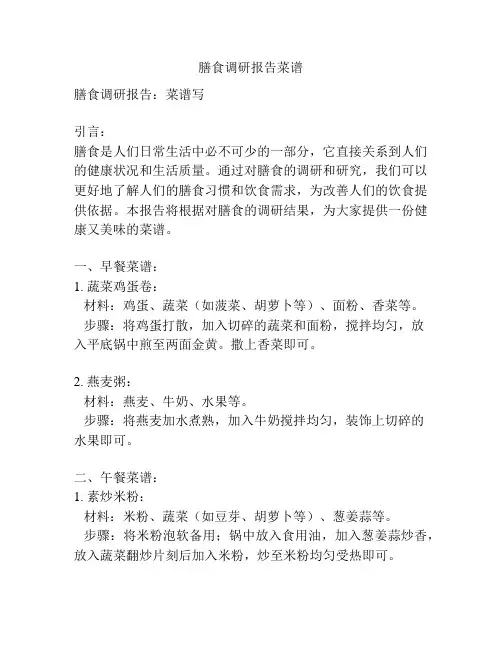 膳食调研报告菜谱

膳食调研报告：菜谱写

引言：
膳食是人们日常生活中必不可少的一部分，它直接关系到人们的健康状况和生活质量。通过对膳食的调研和研究，我们可以更好地了解人们的膳食习惯和饮食需求，为改善人们的饮食提供依据。本报告将根据对膳食的调研结果，为大家提供一份健康又美味的菜谱。

一、早餐菜谱：
1. 蔬菜鸡蛋卷：
材料：鸡蛋、蔬菜（如菠菜、胡萝卜等）、面粉、香菜等。
步骤：将鸡蛋打散，加入切碎的蔬菜和面粉，搅拌均匀，放入平底锅中煎至两面金黄。撒上香菜即可。

2. 燕麦粥：
材料：燕麦、牛奶、水果等。
步骤：将燕麦加水煮熟，加入牛奶搅拌均匀，装饰上切碎的水果即可。

二、午餐菜谱：
1. 素炒米粉：
材料：米粉、蔬菜（如豆芽、胡萝卜等）、葱姜蒜等。
步骤：将米粉泡软备用；锅中放入食用油，加入葱姜蒜炒香，放入蔬菜翻炒片刻后加入米粉，炒至米粉均匀受热即可。